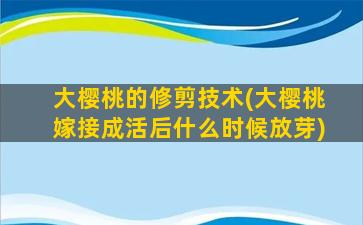 大樱桃的修剪技术(大樱桃嫁接成活后什么时候放芽)